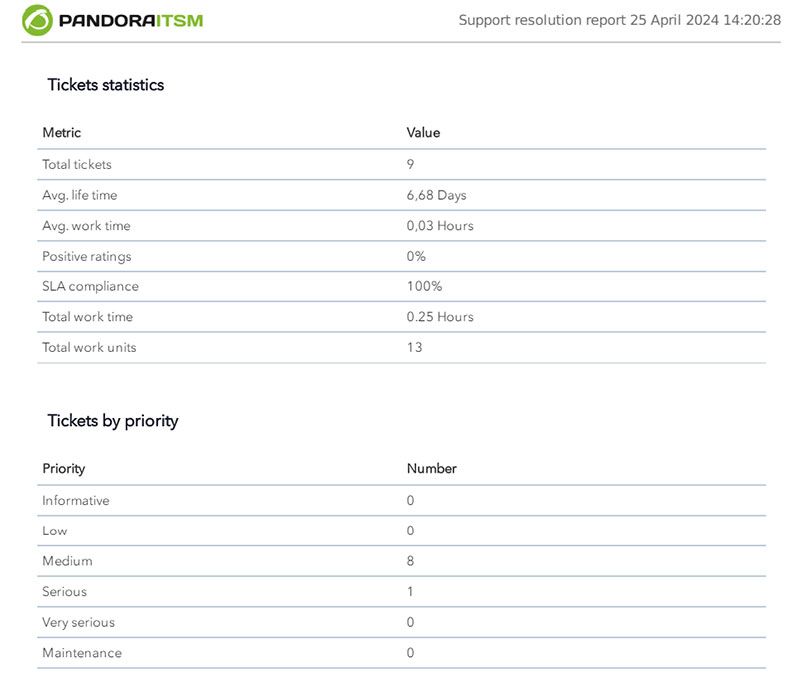 PANDORAITSM

Support resolution report 25 April 2024 14:20:28

Tickets statistics

| Metric | Value |
|---|---|
| Total tickets | 9 |
| Avg. life time | 6,68 Days |
| Avg. work time | 0,03 Hours |
| Positive ratings | 0% |
| SLA compliance | 100% |
| Total work time | 0.25 Hours |
| Total work units | 13 |

Tickets by priority

| Priority | Number |
|---|---|
| Informative | 0 |
| Low | 0 |
| Medium | 8 |
| Serious | 1 |
| Very serious | 0 |
| Maintenance | 0 |